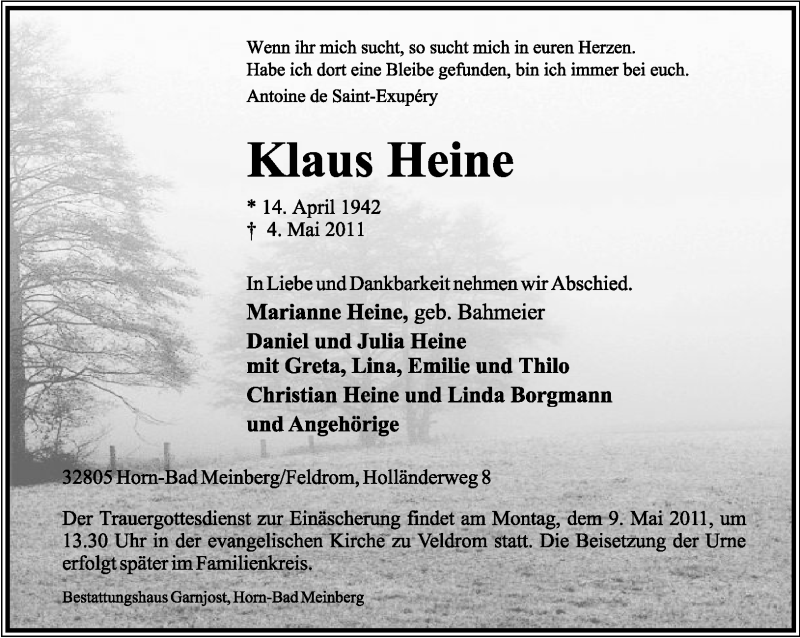 Wenn ihr mich sucht, so sucht mich in euren Herzen.
Habe ich dort eine Bleibe gefunden, bin ich immer bei euch.
Antoine de Saint-Exupéry

Klaus Heine

* 14. April 1942
† 4. Mai 2011

In Liebe und Dankbarkeit nehmen wir Abschied.
Marianne Heine, geb. Bahmeier
Daniel und Julia Heine
mit Greta, Lina, Emilie und Thilo
Christian Heine und Linda Borgmann
und Angehörige

32805 Horn-Bad Meinberg/Feldrom, Holländerweg 8

Der Trauergottesdienst zur Einäscherung findet am Montag, dem 9. Mai 2011, um 13.30 Uhr in der evangelischen Kirche zu Veldrom statt. Die Beisetzung der Urne erfolgt später im Familienkreis.

Bestattungshaus Garnjost, Horn-Bad Meinberg